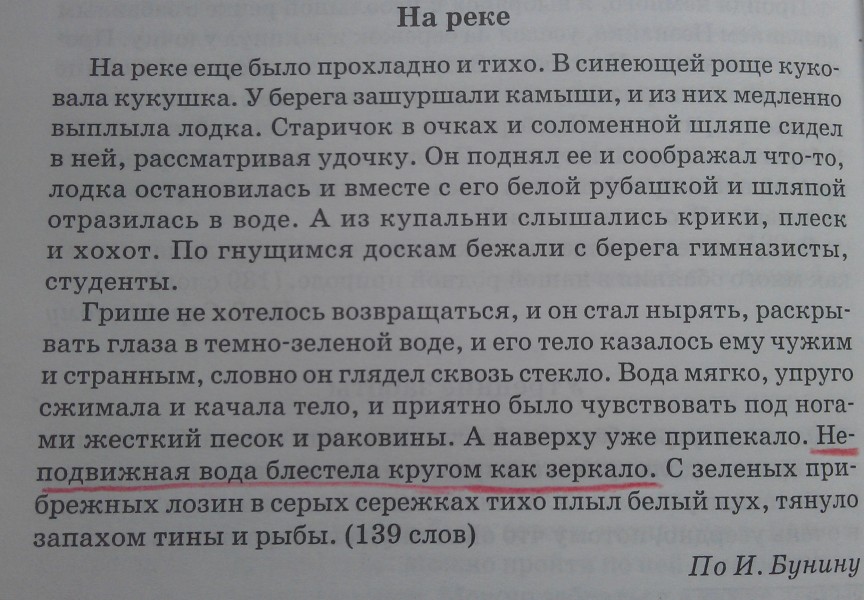 На реке

На реке еще было прохладно и тихо. В синеющей роще куковала кукушка. У берега зашуршали камыши, и из них медленно выплыла лодка. Старичок в очках и соломенной шляпе сидел в ней, рассматривая удочку. Он поднял ее и соображал что-то, лодка остановилась и вместе с его белой рубашкой и шляпой отразилась в воде. А из купальни слышались крики, плеск и хохот. По гнущимся доскам бежали с берега гимназисты, студенты.

Грише не хотелось возвращаться, и он стал нырять, раскрывать глаза в темно-зеленой воде, и его тело казалось ему чужим и странным, словно он глядел сквозь стекло. Вода мягко, упруго сжимала и качала тело, и приятно было чувствовать под ногами жесткий песок и раковины. А наверху уже припекало. Неподвижная вода блестела кругом как зеркало. С зеленых прибрежных лозин в серых сережках тихо плыл белый пух, тянуло запахом тины и рыбы. (139 слов)

По И. Бунину